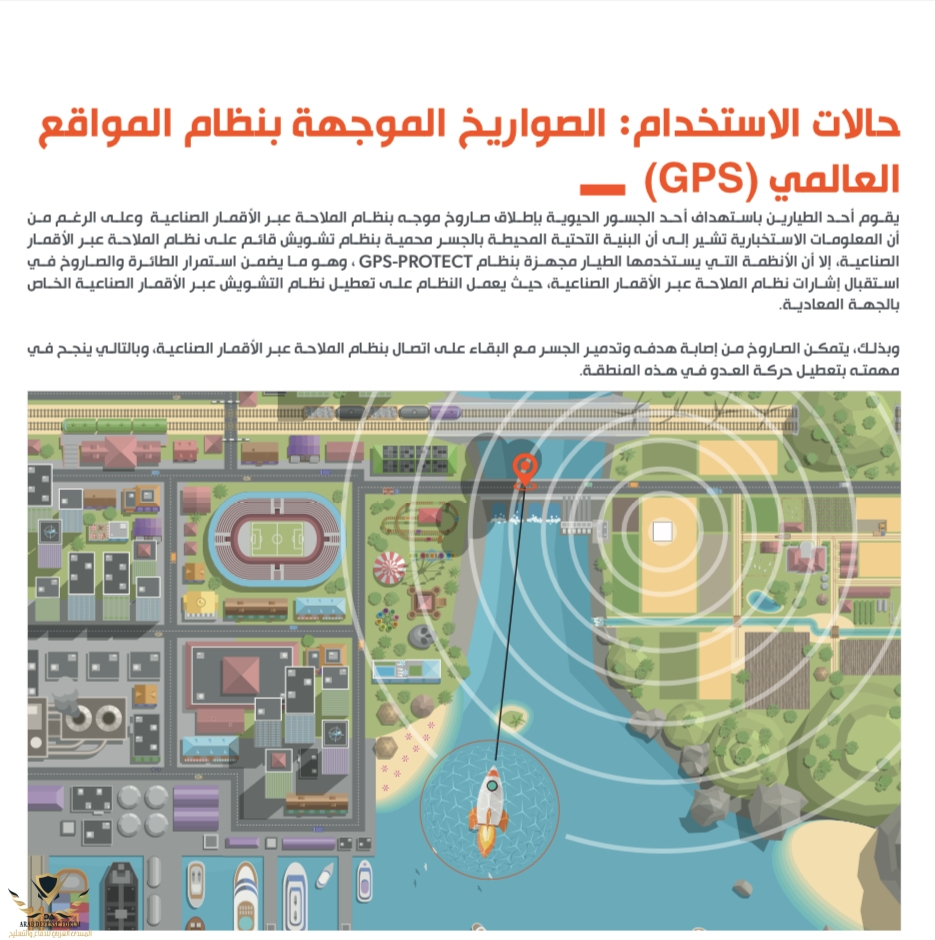 حالات الاستخدام: الصواريخ الموجهة بنظام المواقع العالمي (GPS)

يقوم أحد الطيارين باستهداف أحد الجسور الحيوية بإطلاق صاروخ موجه بنظام الملاحة عبر الأقمار الصناعية وعلى الرغم من أن المعلومات الاستخبارية تشير إلى أن البنية التحتية المحيطة بالجسر محمية بنظام تشويش قائم على نظام الملاحة عبر الأقمار الصناعية، إلا أن الأنظمة التي يستخدمها الطيار مجهزة بنظام GPS-PROTECT ، وهو ما يضمن استمرار الطائرة والصاروخ في استقبال إشارات نظام الملاحة عبر الأقمار الصناعية، حيث يعمل النظام على تعطيل نظام التشويش عبر الأقمار الصناعية الخاص بالجهة المعادية.

وبذلك، يتمكن الصاروخ من إصابة هدفه وتدمير الجسر مع البقاء على اتصال بنظام الملاحة عبر الأقمار الصناعية، وبالتالي ينجح في مهمته بتعطيل حركة العدو في هذه المنطقة.

ARAB DEFENSE FORUM
المنتدى العربي للدفاع والتسليح